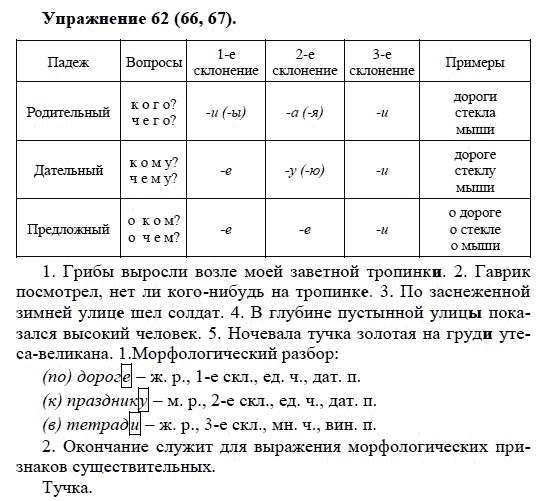 **Упражнение 62 (66, 67).**

| Падеж | Вопросы | 1-е склонение | 2-е склонение | 3-е склонение | Примеры |
|---|---|---|---|---|---|
| Родительный | кого? чего? | -и (-ы) | -а (-я) | -и | дороги стекла мыши |
| Дательный | кому? чему? | -е | -у (-ю) | -и | дороге стеклу мыши |
| Предложный | о ком? о чем? | -е | -е | -и | о дороге о стекле о мыши |

1. Грибы выросли возле моей заветной тропинки. 2. Гаврик посмотрел, нет ли кого-нибудь на тропинке. 3. По заснеженной зимней улице шел солдат. 4. В глубине пустынной улицы показался высокий человек. 5. Ночевала тучка золотая на груди утеса-великана. 1.Морфологический разбор:

(по) дороге – ж. р., 1-е скл., ед. ч., дат. п.

(к) празднику – м. р., 2-е скл., ед. ч., дат. п.

(в) тетради – ж. р., 3-е скл., мн. ч., вин. п.

2. Окончание служит для выражения морфологических признаков существительных.

Тучка.